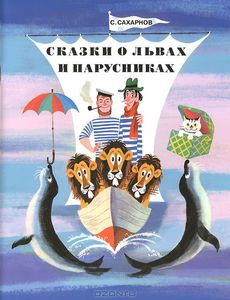 С. САХАРНОВ

СКАЗКИ О ЛЬВАХ И ПАРУСНИКАХ

OZON.ru